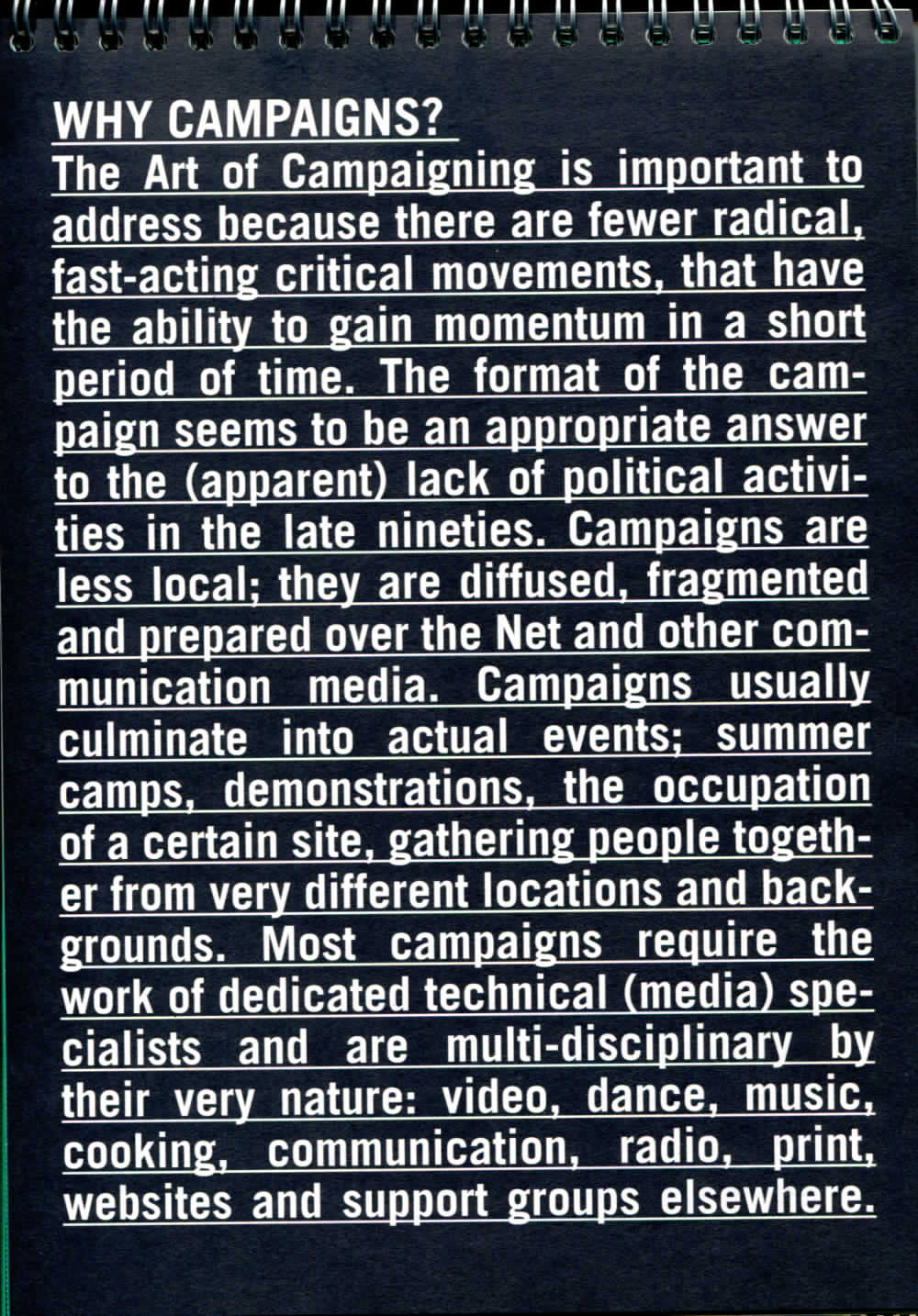 WHY CAMPAIGNS?
The Art of Campaigning is important to address because there are fewer radical, fast-acting critical movements, that have the ability to gain momentum in a short period of time. The format of the campaign seems to be an appropriate answer to the (apparent) lack of political activities in the late nineties. Campaigns are less local; they are diffused, fragmented and prepared over the Net and other communication media. Campaigns usually culminate into actual events; summer camps, demonstrations, the occupation of a certain site, gathering people together from very different locations and backgrounds. Most campaigns require the work of dedicated technical (media) specialists and are multi-disciplinary by their very nature: video, dance, music, cooking, communication, radio, print, websites and support groups elsewhere.